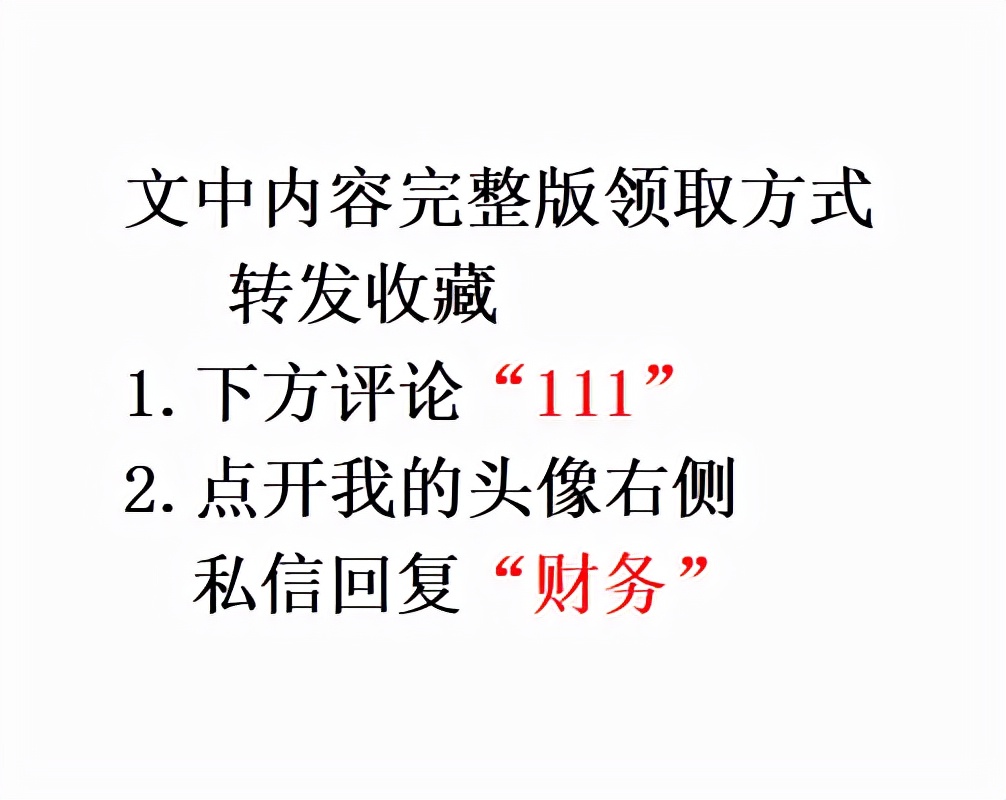 文中内容完整版领取方式
转发收藏
1. 下方评论“111”
2. 点开我的头像右侧
私信回复“财务”